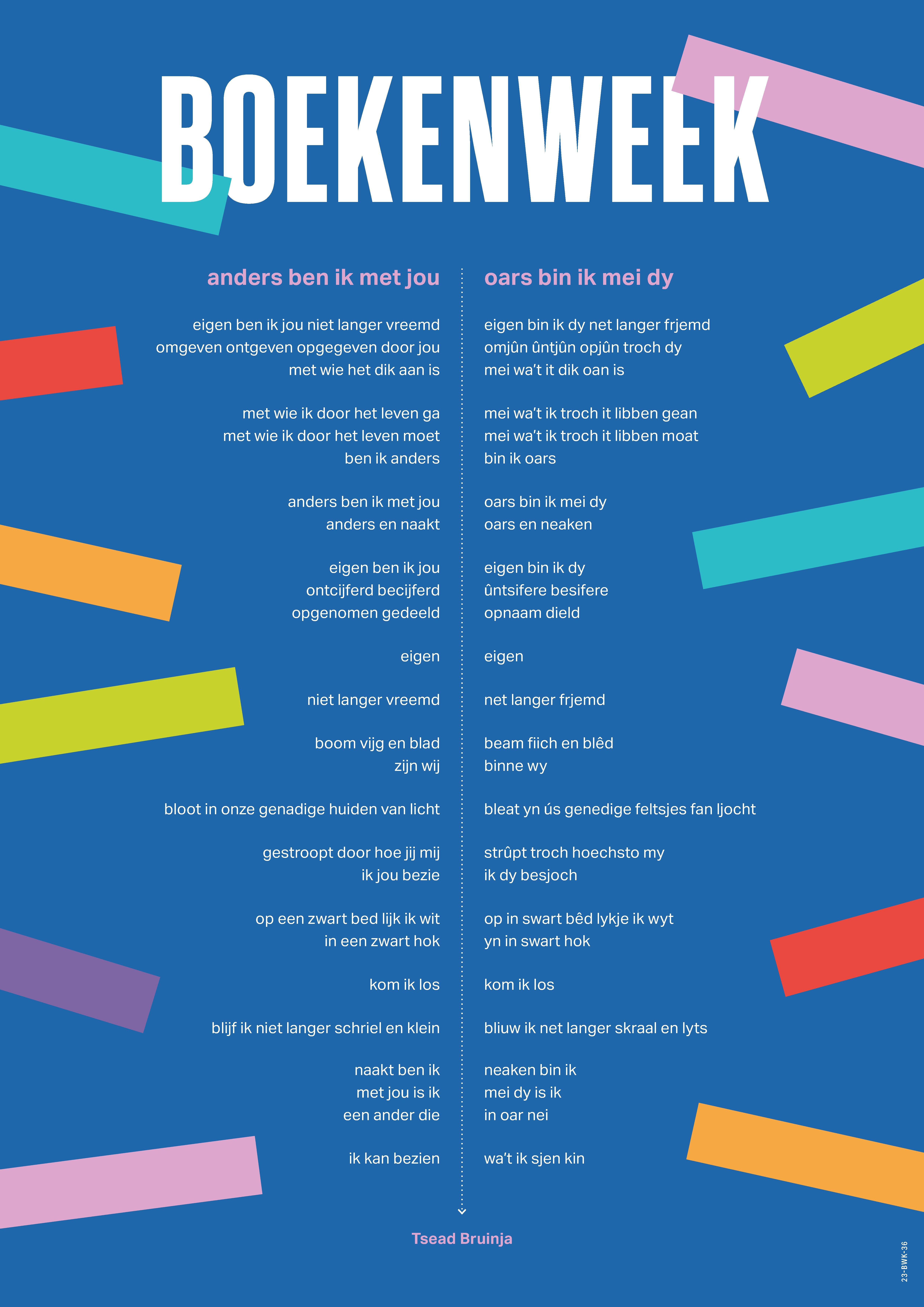 BOEKENWEEK

anders ben ik met jou

eigen ben ik jou niet langer vreemd
omgeven ontgeven opgegeven door jou
met wie het dik aan is

met wie ik door het leven ga
met wie ik door het leven moet
ben ik anders

anders ben ik met jou
anders en naakt

eigen ben ik jou
ontcijferd becijferd
opgenomen gedeeld

eigen

niet langer vreemd

boom vijg en blad
zijn wij

bloot in onze genadige huiden van licht

gestroopt door hoe jij mij
ik jou bezie

op een zwart bed lijk ik wit
in een zwart hok

kom ik los

blijf ik niet langer schriel en klein

naakt ben ik
met jou is ik
een ander die

ik kan bezien

oars bin ik mei dy

eigen bin ik dy net langer frjemd
omjûn ûntjûn opjûn troch dy
mei wa't it dik oan is

mei wa't ik troch it libben gean
mei wa't ik troch it libben moat
bin ik oars

oars bin ik mei dy
oars en neaken

eigen bin ik dy
ûntsifere besifere
opnaam dield

eigen

net langer frjemd

beam fiich en blêd
binne wy

bleat yn ús genedige feltsjes fan ljocht

strûpt troch hoechsto my
ik dy besjoch

op in swart bêd lykje ik wyt
yn in swart hok

kom ik los

bliuw ik net langer skraal en lyts

neaken bin ik
mei dy is ik
in oar nei

wa't ik sjen kin

Tsead Bruinja

23-BWK-36